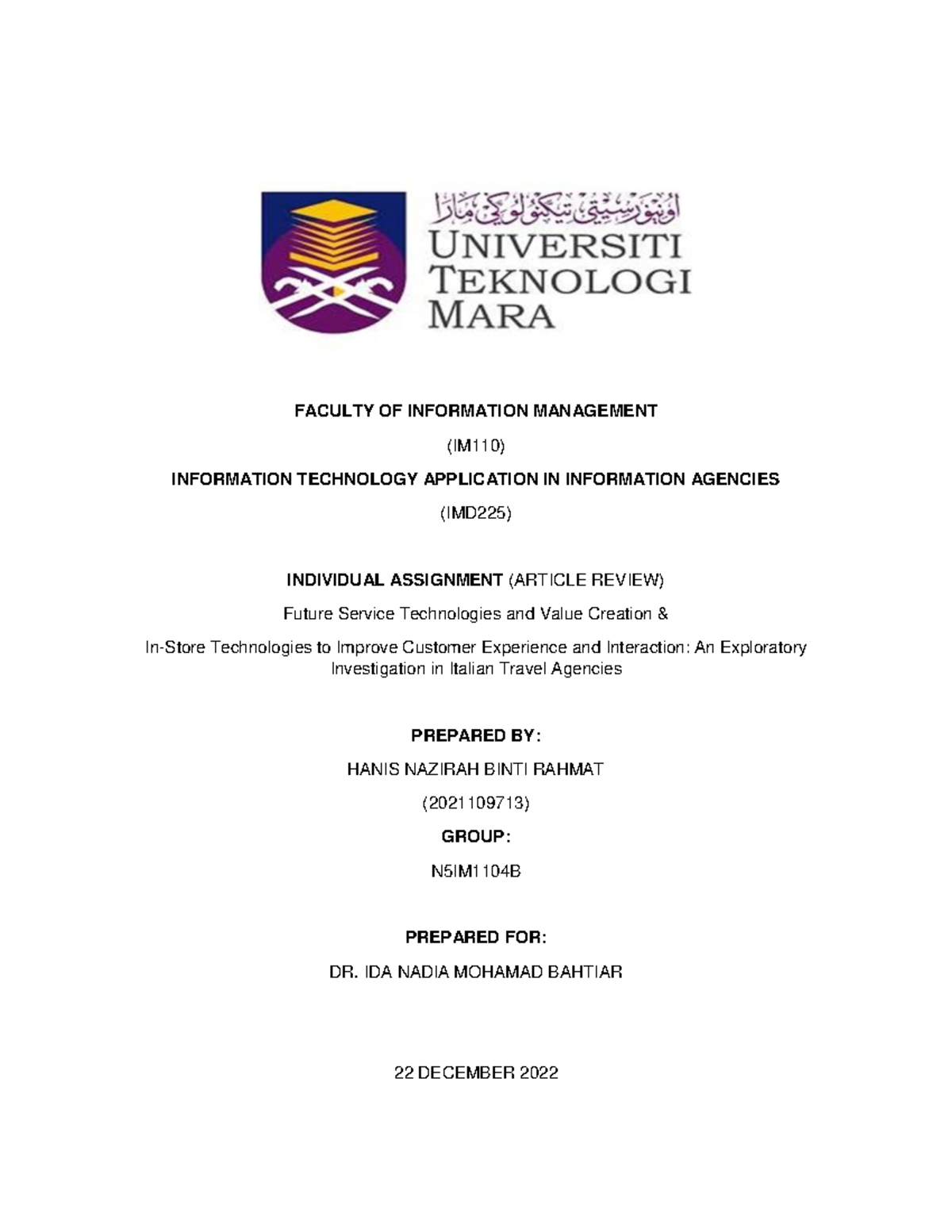 اونيۏرسيتي تيكنولوڬي مارا
UNIVERSITI
TEKNOLOGI
MARA

FACULTY OF INFORMATION MANAGEMENT

(IM110)

INFORMATION TECHNOLOGY APPLICATION IN INFORMATION AGENCIES

(IMD225)

INDIVIDUAL ASSIGNMENT (ARTICLE REVIEW)

Future Service Technologies and Value Creation &

In-Store Technologies to Improve Customer Experience and Interaction: An Exploratory Investigation in Italian Travel Agencies

PREPARED BY:

HANIS NAZIRAH BINTI RAHMAT

(2021109713)

GROUP:

N5IM1104B

PREPARED FOR:

DR. IDA NADIA MOHAMAD BAHTIAR

22 DECEMBER 2022